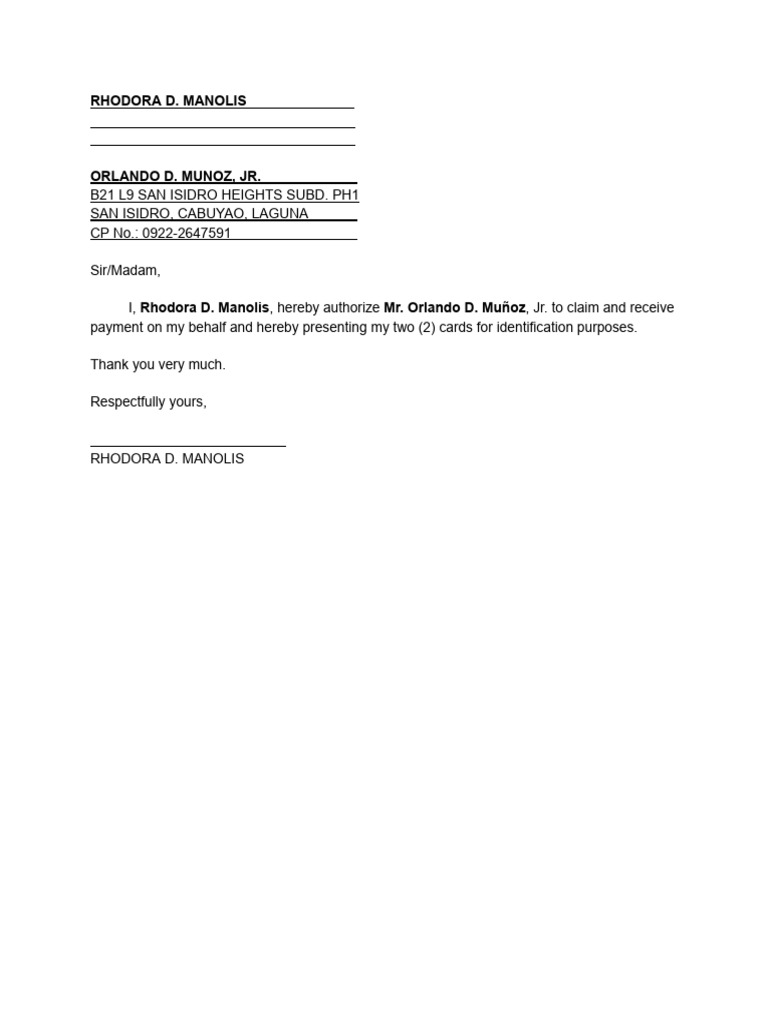 RHODORA D. MANOLIS

ORLANDO D. MUNOZ, JR.
B21 L9 SAN ISIDRO HEIGHTS SUBD. PH1
SAN ISIDRO, CABUYAO, LAGUNA
CP No.: 0922-2647591

Sir/Madam,

I, Rhodora D. Manolis, hereby authorize Mr. Orlando D. Muñoz, Jr. to claim and receive payment on my behalf and hereby presenting my two (2) cards for identification purposes.

Thank you very much.

Respectfully yours,

RHODORA D. MANOLIS